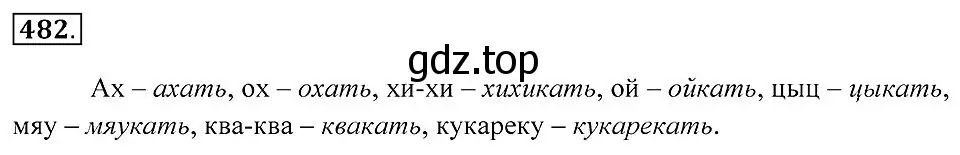 482.

gdz.top

Ах – ахать, ох – охать, хи-хи – хихикать, ой – ойкать, цыц – цыкать, мяу – мяукать, ква-ква – квакать, кукареку – кукарекать.